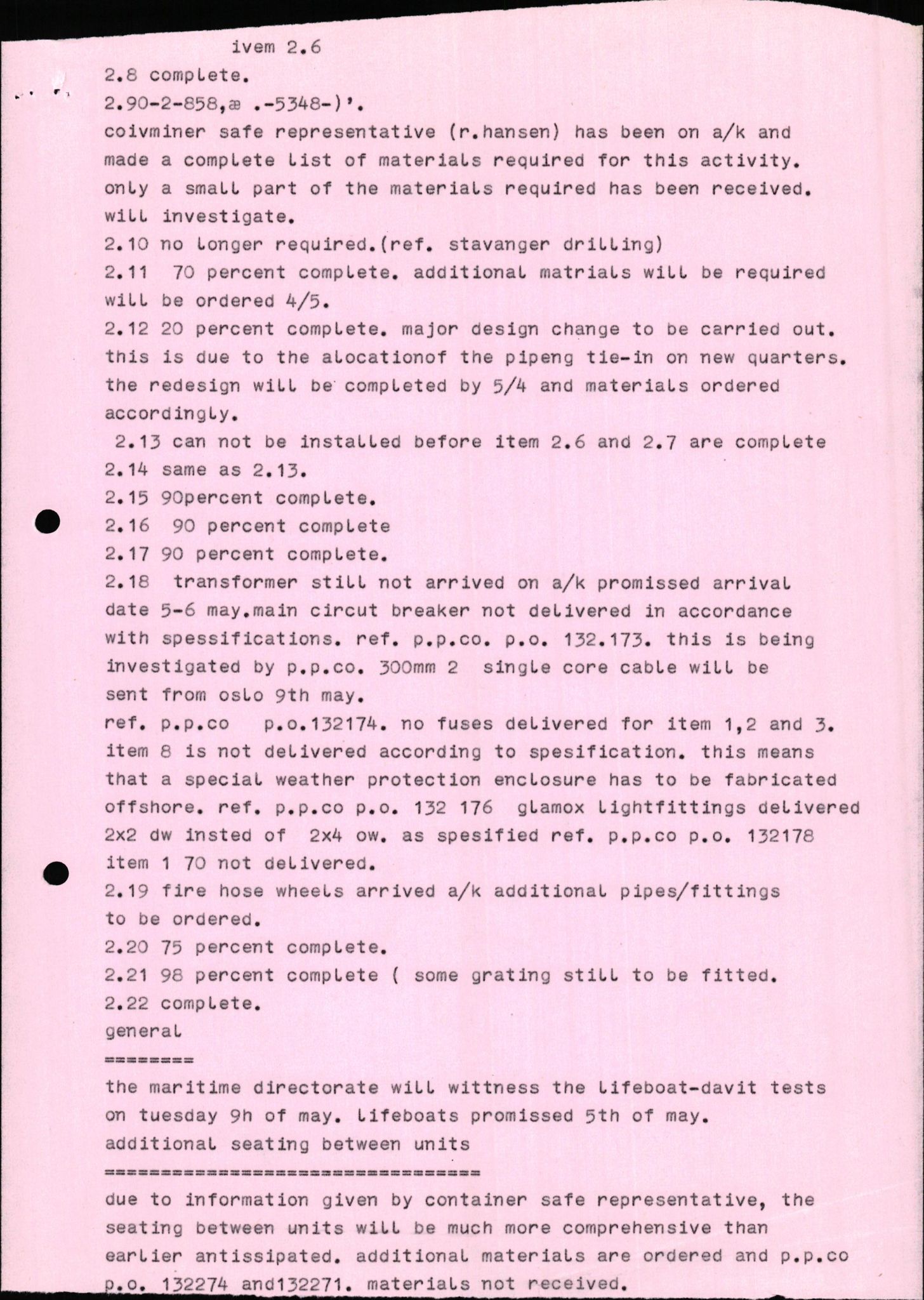 ivem 2.6
2.8 complete.
2.90-2-858,æ .-5348-)'.
coivminer safe representative (r.hansen) has been on a/k and made a complete list of materials required for this activity. only a small part of the materials required has been received. will investigate.
2.10 no longer required.(ref. stavanger drilling)
2.11 70 percent complete. additional matrials will be required will be ordered 4/5.
2.12 20 percent complete. major design change to be carried out. this is due to the alocationof the pipeng tie-in on new quarters. the redesign will be completed by 5/4 and materials ordered accordingly.
2.13 can not be installed before item 2.6 and 2.7 are complete
2.14 same as 2.13.
2.15 90percent complete.
2.16 90 percent complete
2.17 90 percent complete.
2.18 transformer still not arrived on a/k promissed arrival date 5-6 may.main circut breaker not delivered in accordance with spessifications. ref. p.p.co. p.o. 132.173. this is being investigated by p.p.co. 300mm 2 single core cable will be sent from oslo 9th may.
ref. p.p.co p.o.132174. no fuses delivered for item 1,2 and 3. item 8 is not delivered according to spesification. this means that a special weather protection enclosure has to be fabricated offshore. ref. p.p.co p.o. 132 176 glamox lightfittings delivered 2x2 dw insted of 2x4 ow. as spesified ref. p.p.co p.o. 132178 item 1 70 not delivered.
2.19 fire hose wheels arrived a/k additional pipes/fittings to be ordered.
2.20 75 percent complete.
2.21 98 percent complete ( some grating still to be fitted.
2.22 complete.
general
========
the maritime directorate will wittness the lifeboat-davit tests on tuesday 9h of may. lifeboats promissed 5th of may.
additional seating between units
==================================
due to information given by container safe representative, the seating between units will be much more comprehensive than earlier antissipated. additional materials are ordered and p.p.co p.o. 132274 and132271. materials not received.